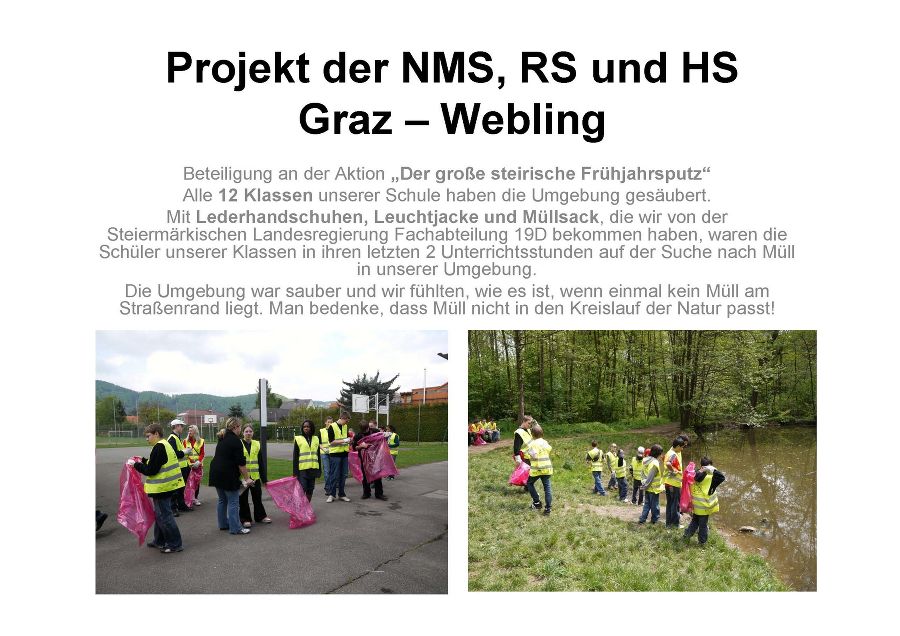 Projekt der NMS, RS und HS
Graz – Webling

Beteiligung an der Aktion „Der große steirische Frühjahrsputz“
Alle 12 Klassen unserer Schule haben die Umgebung gesäubert.
Mit Lederhandschuhen, Leuchtjacke und Müllsack, die wir von der Steiermärkischen Landesregierung Fachabteilung 19D bekommen haben, waren die Schüler unserer Klassen in ihren letzten 2 Unterrichtsstunden auf der Suche nach Müll in unserer Umgebung.
Die Umgebung war sauber und wir fühlten, wie es ist, wenn einmal kein Müll am Straßenrand liegt. Man bedenke, dass Müll nicht in den Kreislauf der Natur passt!